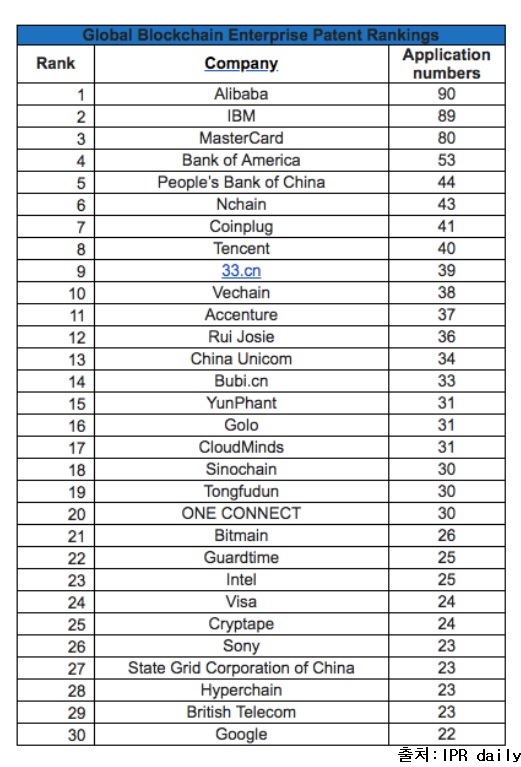 Global Blockchain Enterprise Patent Rankings

| Rank | Company | Application numbers |
|---|---|---|
| 1 | Alibaba | 90 |
| 2 | IBM | 89 |
| 3 | MasterCard | 80 |
| 4 | Bank of America | 53 |
| 5 | People's Bank of China | 44 |
| 6 | Nchain | 43 |
| 7 | Coinplug | 41 |
| 8 | Tencent | 40 |
| 9 | 33.cn | 39 |
| 10 | Vechain | 38 |
| 11 | Accenture | 37 |
| 12 | Rui Josie | 36 |
| 13 | China Unicom | 34 |
| 14 | Bubi.cn | 33 |
| 15 | YunPhant | 31 |
| 16 | Golo | 31 |
| 17 | CloudMinds | 31 |
| 18 | Sinochain | 30 |
| 19 | Tongfudun | 30 |
| 20 | ONE CONNECT | 30 |
| 21 | Bitmain | 26 |
| 22 | Guardtime | 25 |
| 23 | Intel | 25 |
| 24 | Visa | 24 |
| 25 | Cryptape | 24 |
| 26 | Sony | 23 |
| 27 | State Grid Corporation of China | 23 |
| 28 | Hyperchain | 23 |
| 29 | British Telecom | 23 |
| 30 | Google | 22 |

출처:IPR daily